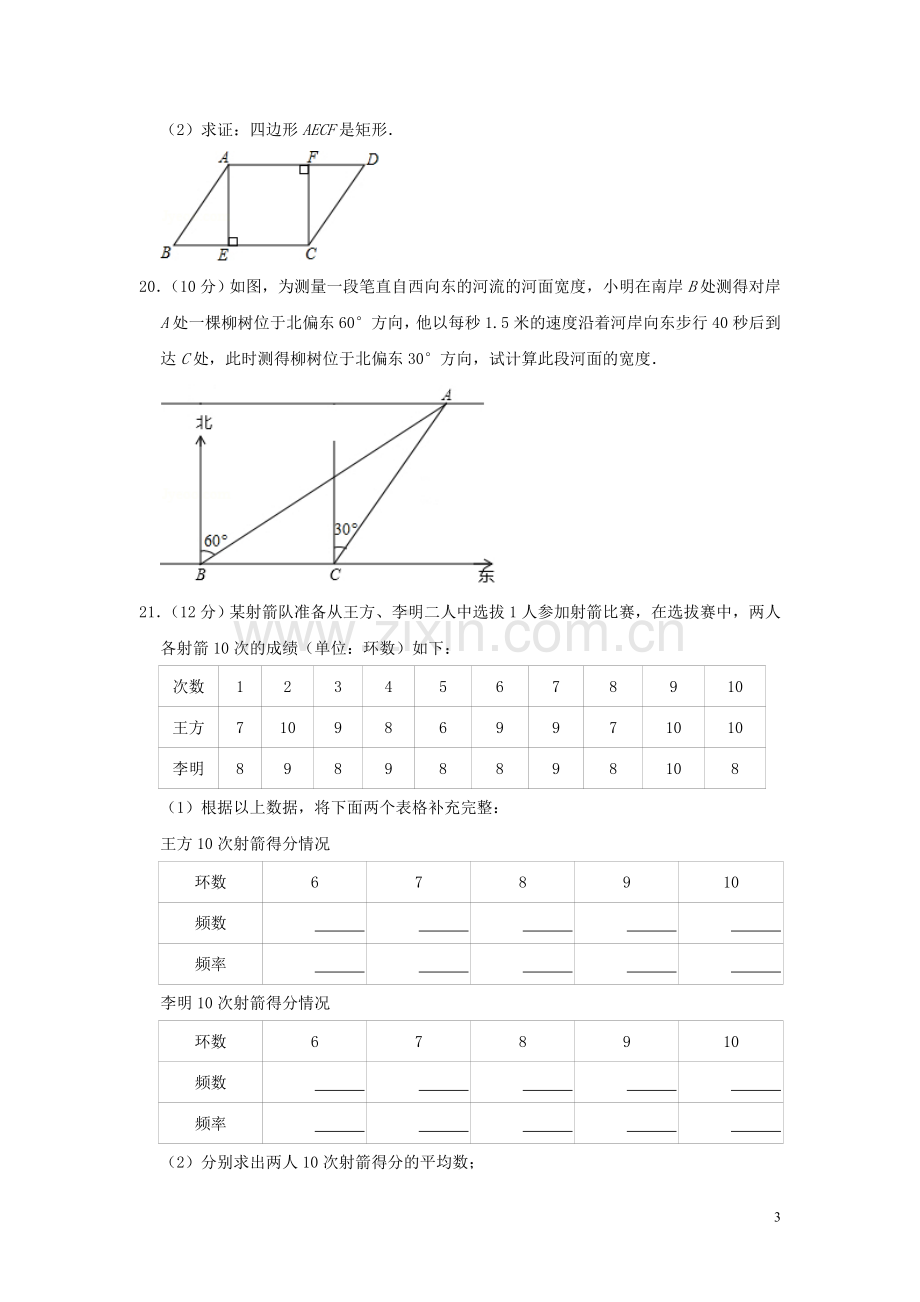 （2）求证：四边形AECF是矩形.

A F D B E C

20.（10分）如图，为测量一段笔直自西向东的河流的河面宽度，小明在南岸B处测得对岸A处一棵柳树位于北偏东60°方向，他以每秒1.5米的速度沿着河岸向东步行40秒后到达C处，此时测得柳树位于北偏东30°方向，试计算此段河面的宽度.

A 北 60° 30° B C 东

21.（12分）某射箭队准备从王方、李明二人中选拔1人参加射箭比赛，在选拔赛中，两人各射箭10次的成绩（单位：环数）如下：

| 次数 | 1 | 2 | 3 | 4 | 5 | 6 | 7 | 8 | 9 | 10 |
|---|---|---|---|---|---|---|---|---|---|---|
| 王方 | 7 | 10 | 9 | 8 | 6 | 9 | 9 | 7 | 10 | 10 |
| 李明 | 8 | 9 | 8 | 9 | 8 | 8 | 9 | 8 | 10 | 8 |

（1）根据以上数据，将下面两个表格补充完整：

王方10次射箭得分情况

| 环数 | 6 | 7 | 8 | 9 | 10 |
|---|---|---|---|---|---|
| 频数 | ____ | ____ | ____ | ____ | ____ |
| 频率 | ____ | ____ | ____ | ____ | ____ |

李明10次射箭得分情况

| 环数 | 6 | 7 | 8 | 9 | 10 |
|---|---|---|---|---|---|
| 频数 | ____ | ____ | ____ | ____ | ____ |
| 频率 | ____ | ____ | ____ | ____ | ____ |

（2）分别求出两人10次射箭得分的平均数；

3

www.zixin.com.cn